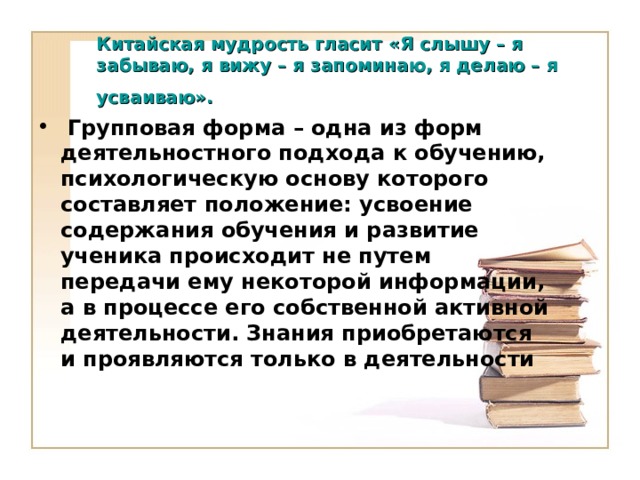 Китайская мудрость гласит «Я слышу – я забываю, я вижу – я запоминаю, я делаю – я усваиваю».

• Групповая форма – одна из форм деятельностного подхода к обучению, психологическую основу которого составляет положение: усвоение содержания обучения и развитие ученика происходит не путем передачи ему некоторой информации, а в процессе его собственной активной деятельности. Знания приобретаются и проявляются только в деятельности